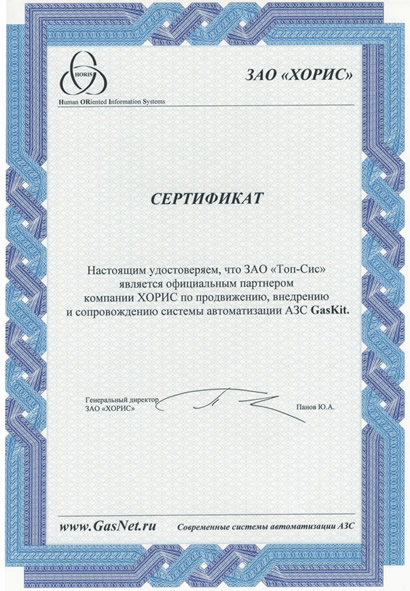 HORIS
Human ORiented Information Systems

ЗАО «ХОРИС»

СЕРТИФИКАТ

Настоящим удостоверяем, что ЗАО «Топ-Сис» является официальным партнером компании ХОРИС по продвижению, внедрению и сопровождению системы автоматизации АЗС GasKit.

Генеральный директор
ЗАО «ХОРИС»

Панов Ю.А.

www.GasNet.ru

Современные системы автоматизации АЗС